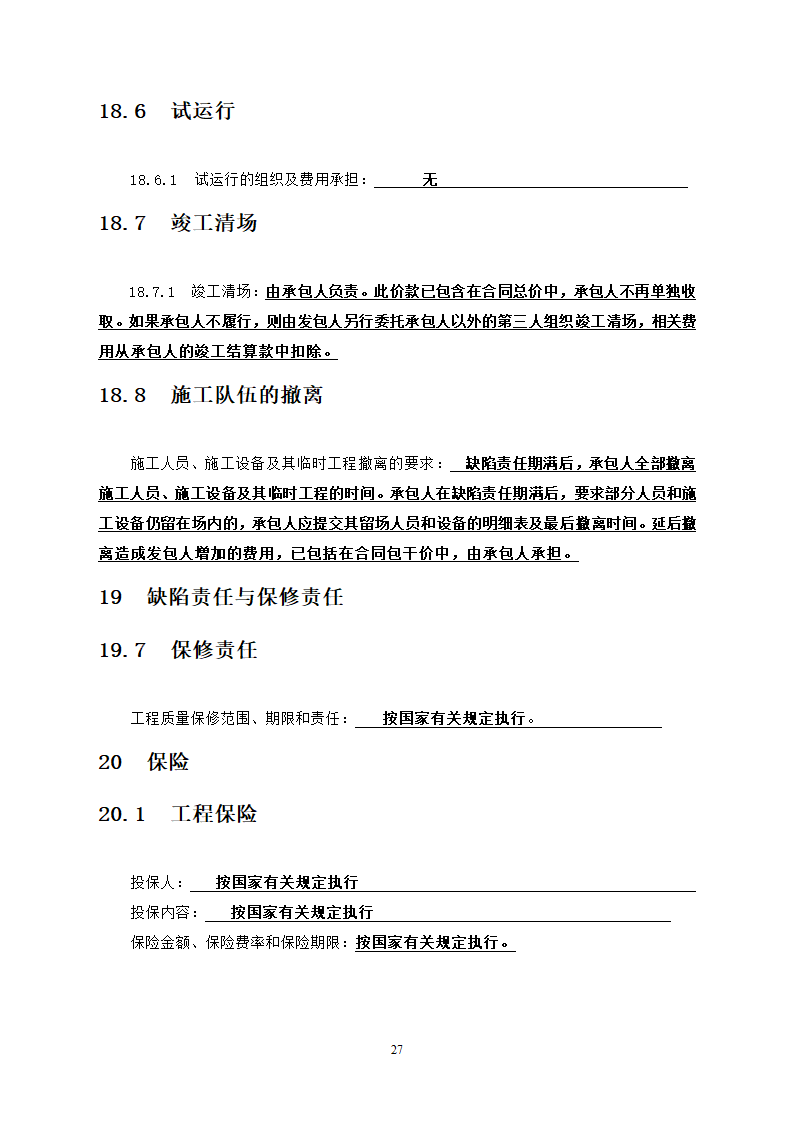 18.6　试运行

18.6.1　试运行的组织及费用承担：无

18.7　竣工清场

18.7.1　竣工清场：由承包人负责。此价款已包含在合同总价中，承包人不再单独收取。如果承包人不履行，则由发包人另行委托承包人以外的第三人组织竣工清场，相关费用从承包人的竣工结算款中扣除。

18.8　施工队伍的撤离

施工人员、施工设备及其临时工程撤离的要求：缺陷责任期满后，承包人全部撤离施工人员、施工设备及其临时工程的时间。承包人在缺陷责任期满后，要求部分人员和施工设备仍留在场内的，承包人应提交其留场人员和设备的明细表及最后撤离时间。延后撤离造成发包人增加的费用，已包括在合同包干价中，由承包人承担。

19　缺陷责任与保修责任

19.7　保修责任

工程质量保修范围、期限和责任：按国家有关规定执行。

20　保险

20.1　工程保险

投保人：按国家有关规定执行

投保内容：按国家有关规定执行

保险金额、保险费率和保险期限：按国家有关规定执行。

27